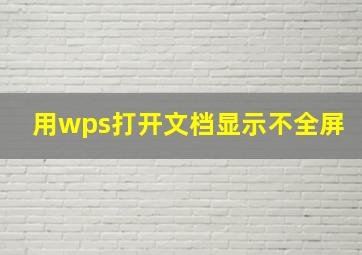 用wps打开文档显示不全屏